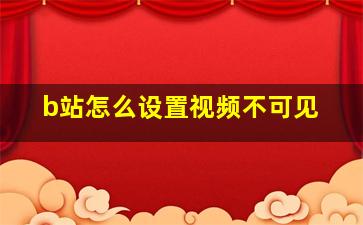 b站怎么设置视频不可见